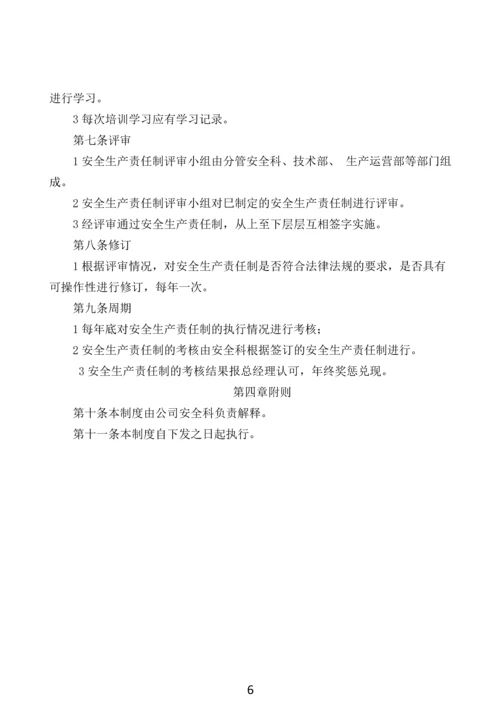 进行学习。

3 每次培训学习应有学习记录。

第七条评审

1 安全生产责任制评审小组由分管安全科、技术部、 生产运营部等部门组成。

2 安全生产责任制评审小组对已制定的安全生产责任制进行评审。

3 经评审通过安全生产责任制，从上至下层层互相签字实施。

第八条修订

1 根据评审情况，对安全生产责任制是否符合法律法规的要求，是否具有可操作性进行修订，每年一次。

第九条周期

1 每年底对安全生产责任制的执行情况进行考核；

2 安全生产责任制的考核由安全科根据签订的安全生产责任制进行。

3 安全生产责任制的考核结果报总经理认可，年终奖惩兑现。

第四章附则

第十条本制度由公司安全科负责解释。

第十一条本制度自下发之日起执行。

6